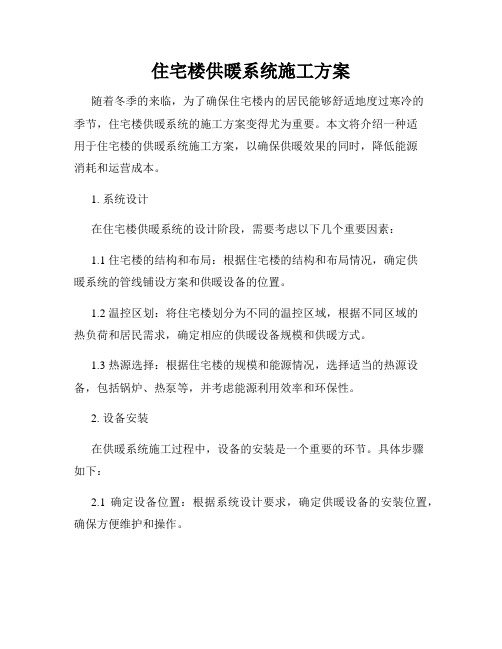 住宅楼供暖系统施工方案

随着冬季的来临，为了确保住宅楼内的居民能够舒适地度过寒冷的季节，住宅楼供暖系统的施工方案变得尤为重要。本文将介绍一种适用于住宅楼的供暖系统施工方案，以确保供暖效果的同时，降低能源消耗和运营成本。

1. 系统设计

在住宅楼供暖系统的设计阶段，需要考虑以下几个重要因素：

1.1 住宅楼的结构和布局：根据住宅楼的结构和布局情况，确定供暖系统的管线铺设方案和供暖设备的位置。

1.2 温控区划：将住宅楼划分为不同的温控区域，根据不同区域的热负荷和居民需求，确定相应的供暖设备规模和供暖方式。

1.3 热源选择：根据住宅楼的规模和能源情况，选择适当的热源设备，包括锅炉、热泵等，并考虑能源利用效率和环保性。

2. 设备安装

在供暖系统施工过程中，设备的安装是一个重要的环节。具体步骤如下：

2.1 确定设备位置：根据系统设计要求，确定供暖设备的安装位置，确保方便维护和操作。